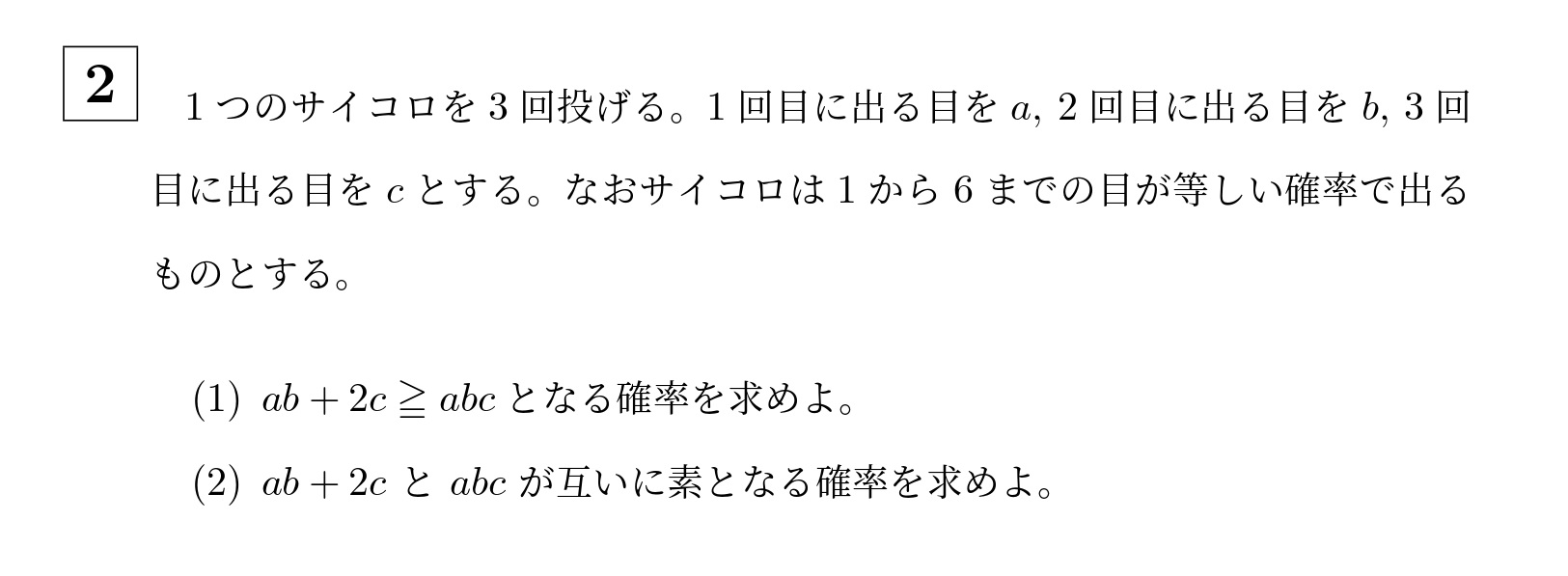 2

1 つのサイコロを 3 回投げる。1 回目に出る目を $a$, 2 回目に出る目を $b$, 3 回目に出る目を $c$ とする。なおサイコロは 1 から 6 までの目が等しい確率で出るものとする。

(1) $ab + 2c \geqq abc$ となる確率を求めよ。

(2) $ab + 2c$ と $abc$ が互いに素となる確率を求めよ。